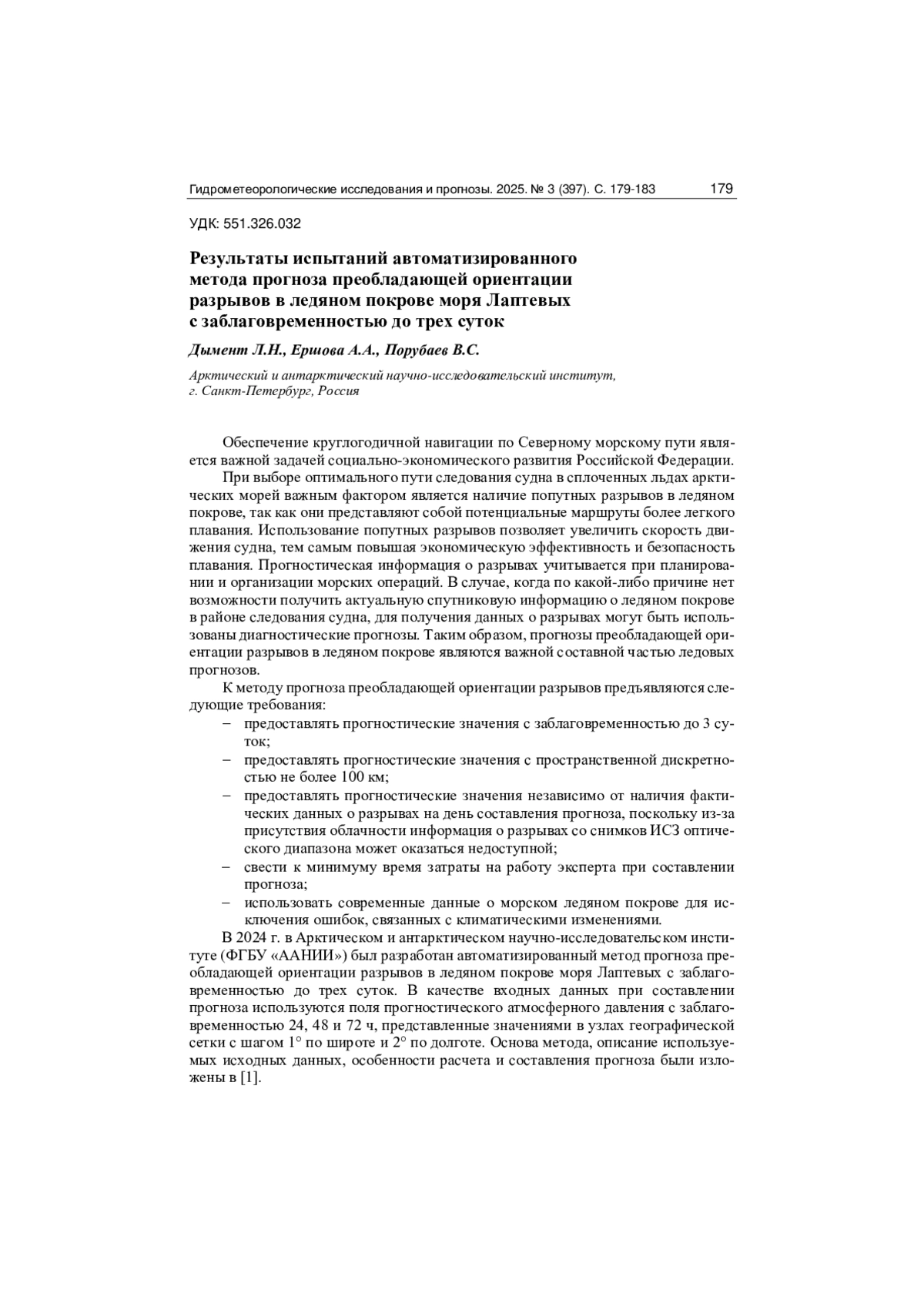 Гидрометеорологические исследования и прогнозы. 2025. № 3 (397). С. 179-183 179

УДК: 551.326.032

Результаты испытаний автоматизированного метода прогноза преобладающей ориентации разрывов в ледяном покрове моря Лаптевых с заблаговременностью до трех суток

Дымент Л.Н., Ершова А.А., Порубаев В.С.

Арктический и антарктический научно-исследовательский институт, г. Санкт-Петербург, Россия

Обеспечение круглогодичной навигации по Северному морскому пути является важной задачей социально-экономического развития Российской Федерации.

При выборе оптимального пути следования судна в сплоченных льдах арктических морей важным фактором является наличие попутных разрывов в ледяном покрове, так как они представляют собой потенциальные маршруты более легкого плавания. Использование попутных разрывов позволяет увеличить скорость движения судна, тем самым повышая экономическую эффективность и безопасность плавания. Прогностическая информация о разрывах учитывается при планировании и организации морских операций. В случае, когда по какой-либо причине нет возможности получить актуальную спутниковую информацию о ледяном покрове в районе следования судна, для получения данных о разрывах могут быть использованы диагностические прогнозы. Таким образом, прогнозы преобладающей ориентации разрывов в ледяном покрове являются важной составной частью ледовых прогнозов.

К методу прогноза преобладающей ориентации разрывов предъявляются следующие требования:
– предоставлять прогностические значения с заблаговременностью до 3 суток;
– предоставлять прогностические значения с пространственной дискретностью не более 100 км;
– предоставлять прогностические значения независимо от наличия фактических данных о разрывах на день составления прогноза, поскольку из-за присутствия облачности информация о разрывах со снимков ИСЗ оптического диапазона может оказаться недоступной;
– свести к минимуму время затраты на работу эксперта при составлении прогноза;
– использовать современные данные о морском ледяном покрове для исключения ошибок, связанных с климатическими изменениями.

В 2024 г. в Арктическом и антарктическом научно-исследовательском институте (ФГБУ «ААНИИ») был разработан автоматизированный метод прогноза преобладающей ориентации разрывов в ледяном покрове моря Лаптевых с заблаговременностью до трех суток. В качестве входных данных при составлении прогноза используются поля прогностического атмосферного давления с заблаговременностью 24, 48 и 72 ч, представленные значениями в узлах географической сетки с шагом 1° по широте и 2° по долготе. Основа метода, описание используемых исходных данных, особенности расчета и составления прогноза были изложены в [1].